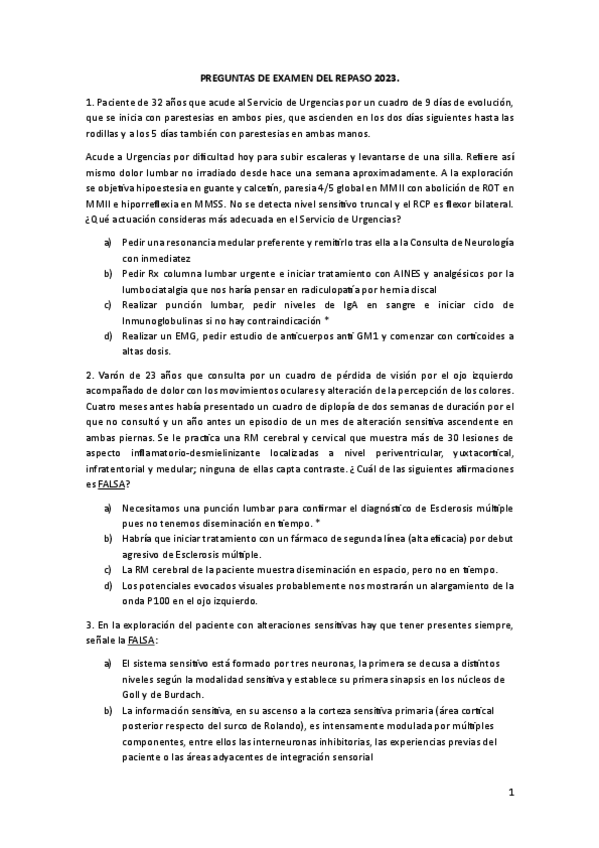 PREGUNTAS DE EXAMEN DEL REPASO 2023.

1. Paciente de 32 años que acude al Servicio de Urgencias por un cuadro de 9 días de evolución, que se inicia con parestesias en ambos pies, que ascienden en los dos días siguientes hasta las rodillas y a los 5 días también con parestesias en ambas manos.

Acude a Urgencias por dificultad hoy para subir escaleras y levantarse de una silla. Refiere así mismo dolor lumbar no irradiado desde hace una semana aproximadamente. A la exploración se objetiva hipoestesia en guante y calcetín, paresia 4/5 global en MMII con abolición de ROT en MMII e hiporreflexia en MMSS. No se detecta nivel sensitivo truncal y el RCP es flexor bilateral. ¿Qué actuación consideras más adecuada en el Servicio de Urgencias?

a) Pedir una resonancia medular preferente y remitirlo tras ella a la Consulta de Neurología con inmediatez
b) Pedir Rx columna lumbar urgente e iniciar tratamiento con AINES y analgésicos por la lumbociatalgia que nos haría pensar en radiculopatía por hernia discal
c) Realizar punción lumbar, pedir niveles de IgA en sangre e iniciar ciclo de Inmunoglobulinas si no hay contraindicación *
d) Realizar un EMG, pedir estudio de anticuerpos anti GM1 y comenzar con corticoides a altas dosis.

2. Varón de 23 años que consulta por un cuadro de pérdida de visión por el ojo izquierdo acompañado de dolor con los movimientos oculares y alteración de la percepción de los colores. Cuatro meses antes había presentado un cuadro de diplopía de dos semanas de duración por el que no consultó y un año antes un episodio de un mes de alteración sensitiva ascendente en ambas piernas. Se le practica una RM cerebral y cervical que muestra más de 30 lesiones de aspecto inflamatorio-desmielinizante localizadas a nivel periventricular, yuxtacortical, infratentorial y medular; ninguna de ellas capta contraste. ¿ Cuál de las siguientes afirmaciones es FALSA?

a) Necesitamos una punción lumbar para confirmar el diagnóstico de Esclerosis múltiple pues no tenemos diseminación en tiempo. *
b) Habría que iniciar tratamiento con un fármaco de segunda línea (alta eficacia) por debut agresivo de Esclerosis múltiple.
c) La RM cerebral de la paciente muestra diseminación en espacio, pero no en tiempo.
d) Los potenciales evocados visuales probablemente nos mostrarán un alargamiento de la onda P100 en el ojo izquierdo.

3. En la exploración del paciente con alteraciones sensitivas hay que tener presentes siempre, señale la FALSA:

a) El sistema sensitivo está formado por tres neuronas, la primera se decusa a distintos niveles según la modalidad sensitiva y establece su primera sinapsis en los núcleos de Goll y de Burdach.
b) La información sensitiva, en su ascenso a la corteza sensitiva primaria (área cortical posterior respecto del surco de Rolando), es intensamente modulada por múltiples componentes, entre ellos las interneuronas inhibitorias, las experiencias previas del paciente o las áreas adyacentes de integración sensorial

1